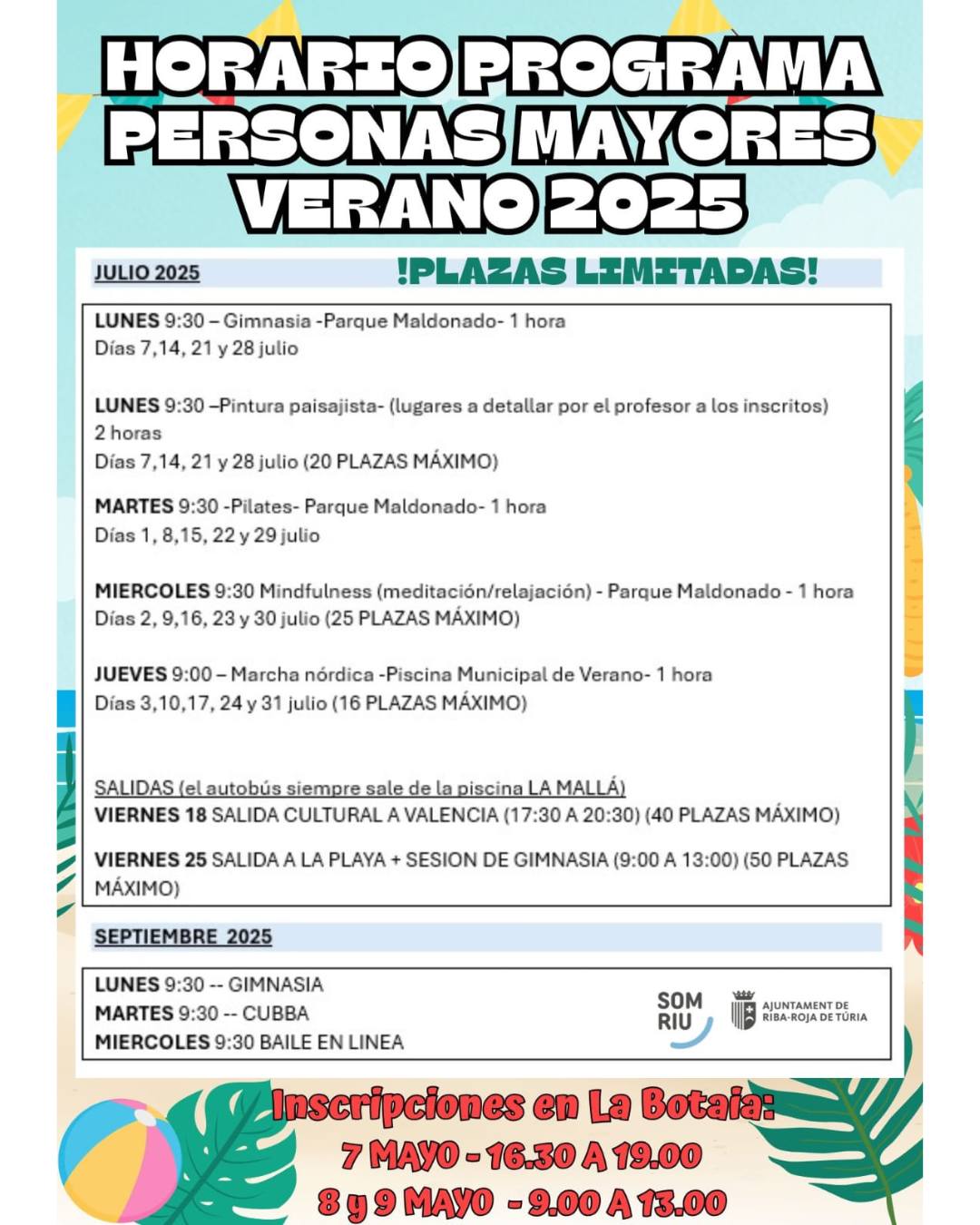 HORARIO PROGRAMA PERSONAS MAYORES VERANO 2025

JULIO 2025

!PLAZAS LIMITADAS!

LUNES 9:30 – Gimnasia -Parque Maldonado- 1 hora
Días 7,14, 21 y 28 julio

LUNES 9:30 –Pintura paisajista- (lugares a detallar por el profesor a los inscritos) 2 horas
Días 7,14, 21 y 28 julio (20 PLAZAS MÁXIMO)

MARTES 9:30 -Pilates- Parque Maldonado- 1 hora
Días 1, 8,15, 22 y 29 julio

MIERCOLES 9:30 Mindfulness (meditación/relajación) - Parque Maldonado - 1 hora
Días 2, 9,16, 23 y 30 julio (25 PLAZAS MÁXIMO)

JUEVES 9:00 – Marcha nórdica -Piscina Municipal de Verano- 1 hora
Días 3,10,17, 24 y 31 julio (16 PLAZAS MÁXIMO)

SALIDAS (el autobús siempre sale de la piscina LA MALLÁ)
VIERNES 18 SALIDA CULTURAL A VALENCIA (17:30 A 20:30) (40 PLAZAS MÁXIMO)

VIERNES 25 SALIDA A LA PLAYA + SESION DE GIMNASIA (9:00 A 13:00) (50 PLAZAS MÁXIMO)

SEPTIEMBRE 2025

LUNES 9:30 -- GIMNASIA
MARTES 9:30 -- CUBBA
MIERCOLES 9:30 BAILE EN LINEA

SOM RIU

AJUNTAMENT DE RIBA-ROJA DE TÚRIA

Inscripciones en La Botaia:
7 MAYO - 16.30 A 19.00
8 y 9 MAYO - 9.00 A 13.00